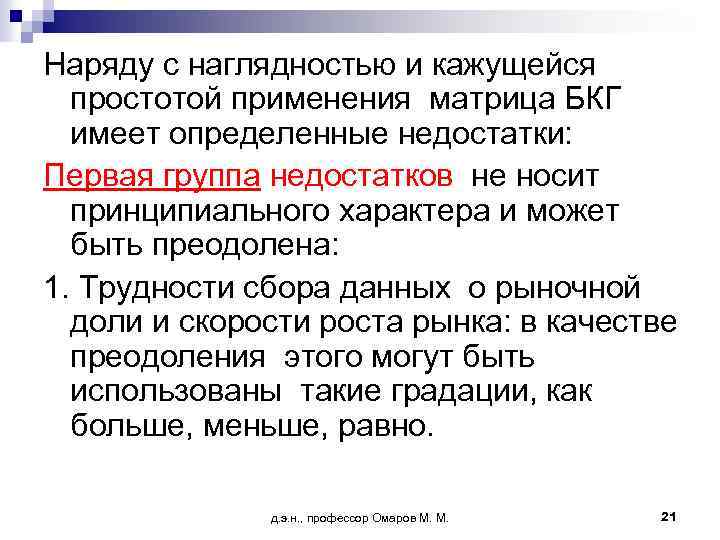 Наряду с наглядностью и кажущейся простотой применения матрица БКГ имеет определенные недостатки:

Первая группа недостатков не носит принципиального характера и может быть преодолена:

1. Трудности сбора данных о рыночной доли и скорости роста рынка: в качестве преодоления этого могут быть использованы такие градации, как больше, меньше, равно.

д.э.н., профессор Омаров М. М.

21